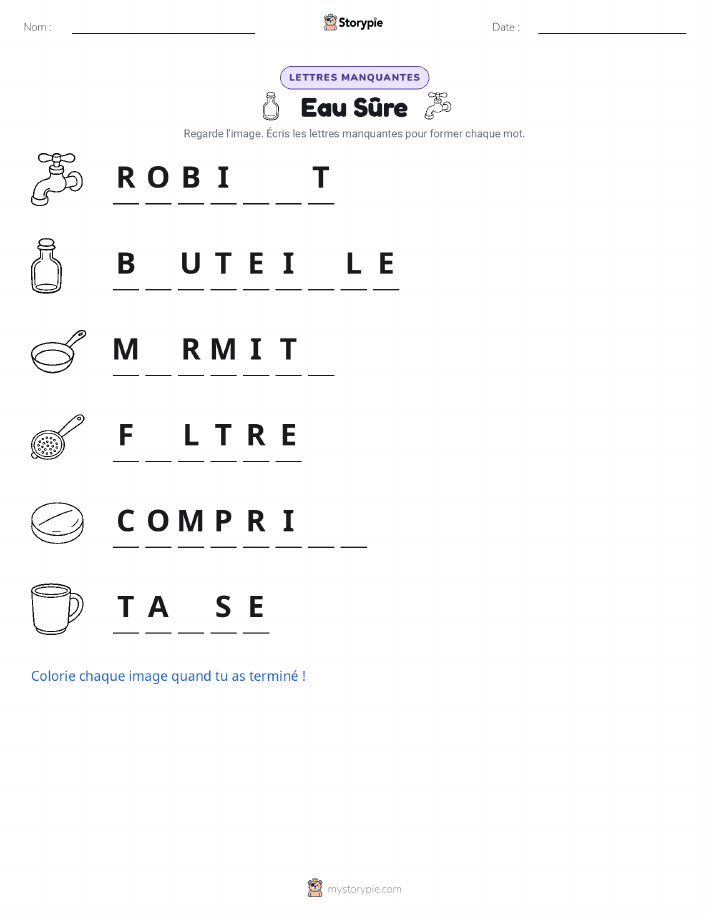 Nom : ____ Storypie Date : ____

LETTRES MANQUANTES

Eau Sûre

Regarde l'image. Écris les lettres manquantes pour former chaque mot.

R O B I ____ ____ T

B ____ U T E I ____ L E

M ____ R M I T ____

F ____ L T R E

C O M P R I ____ ____

T A ____ S E

Colorie chaque image quand tu as terminé !

mystorypie.com